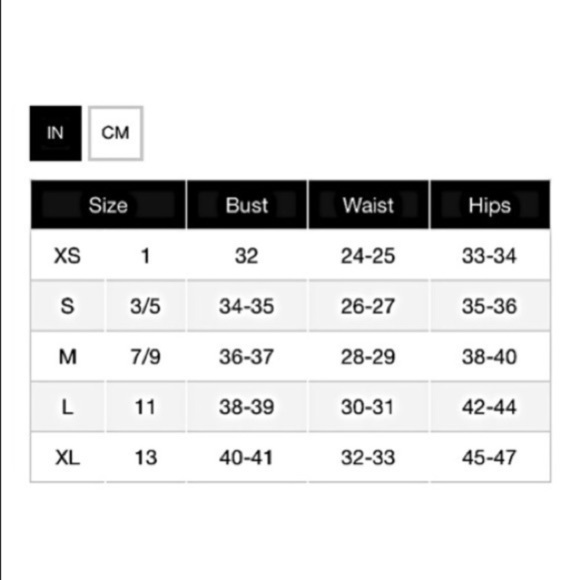 IN CM

| Size | | Bust | Waist | Hips |
|---|---|---|---|---|
| XS | 1 | 32 | 24-25 | 33-34 |
| S | 3/5 | 34-35 | 26-27 | 35-36 |
| M | 7/9 | 36-37 | 28-29 | 38-40 |
| L | 11 | 38-39 | 30-31 | 42-44 |
| XL | 13 | 40-41 | 32-33 | 45-47 |